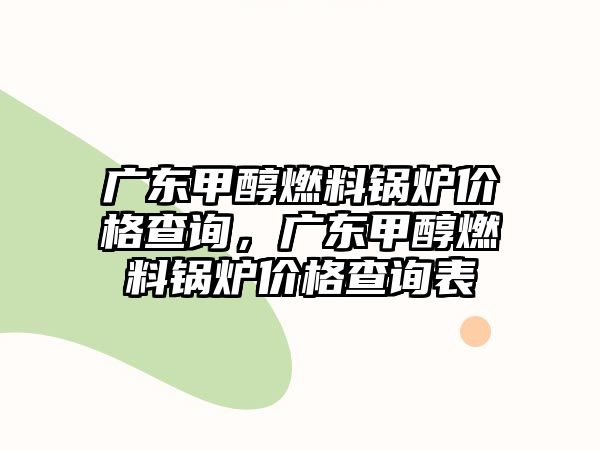 广东甲醇燃料锅炉价格查询，广东甲醇燃料锅炉价格查询表